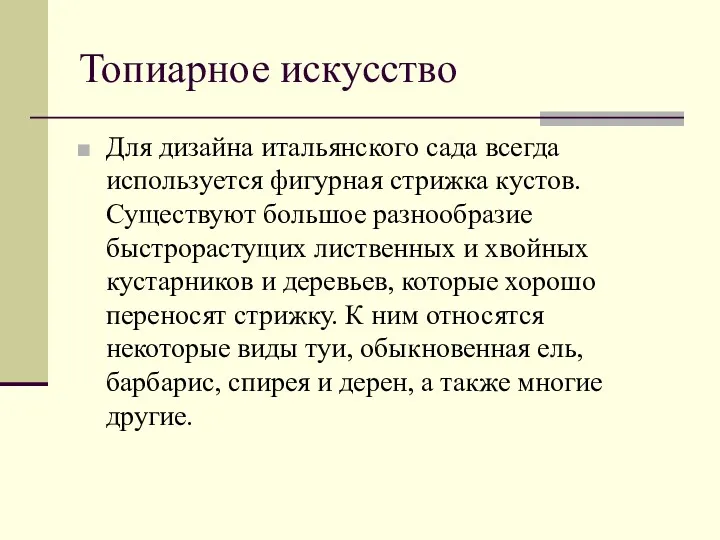 Топиарное искусство

Для дизайна итальянского сада всегда используется фигурная стрижка кустов. Существуют большое разнообразие быстрорастущих лиственных и хвойных кустарников и деревьев, которые хорошо переносят стрижку. К ним относятся некоторые виды туи, обыкновенная ель, барбарис, спирея и дерен, а также многие другие.